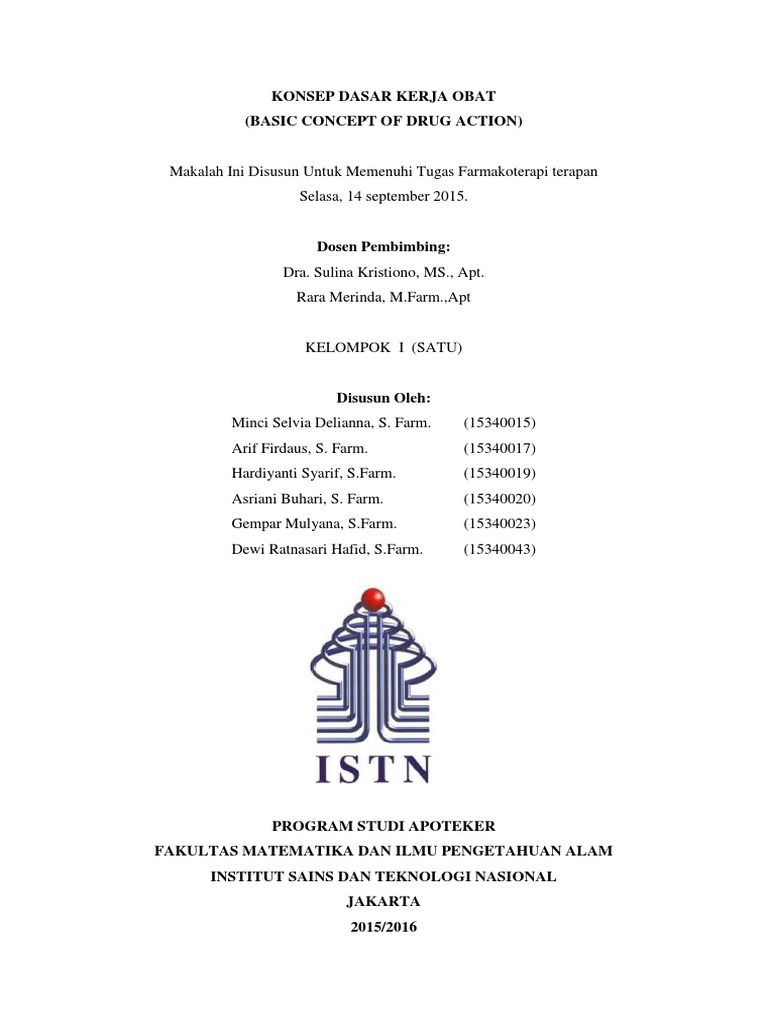 KONSEP DASAR KERJA OBAT
(BASIC CONCEPT OF DRUG ACTION)

Makalah Ini Disusun Untuk Memenuhi Tugas Farmakoterapi terapan
Selasa, 14 september 2015.

Dosen Pembimbing:
Dra. Sulina Kristiono, MS., Apt.
Rara Merinda, M.Farm.,Apt

KELOMPOK I (SATU)

Disusun Oleh:

| | |
|---|---|
| Minci Selvia Delianna, S. Farm. | (15340015) |
| Arif Firdaus, S. Farm. | (15340017) |
| Hardiyanti Syarif, S.Farm. | (15340019) |
| Asriani Buhari, S. Farm. | (15340020) |
| Gempar Mulyana, S.Farm. | (15340023) |
| Dewi Ratnasari Hafid, S.Farm. | (15340043) |

ISTN

PROGRAM STUDI APOTEKER
FAKULTAS MATEMATIKA DAN ILMU PENGETAHUAN ALAM
INSTITUT SAINS DAN TEKNOLOGI NASIONAL
JAKARTA
2015/2016